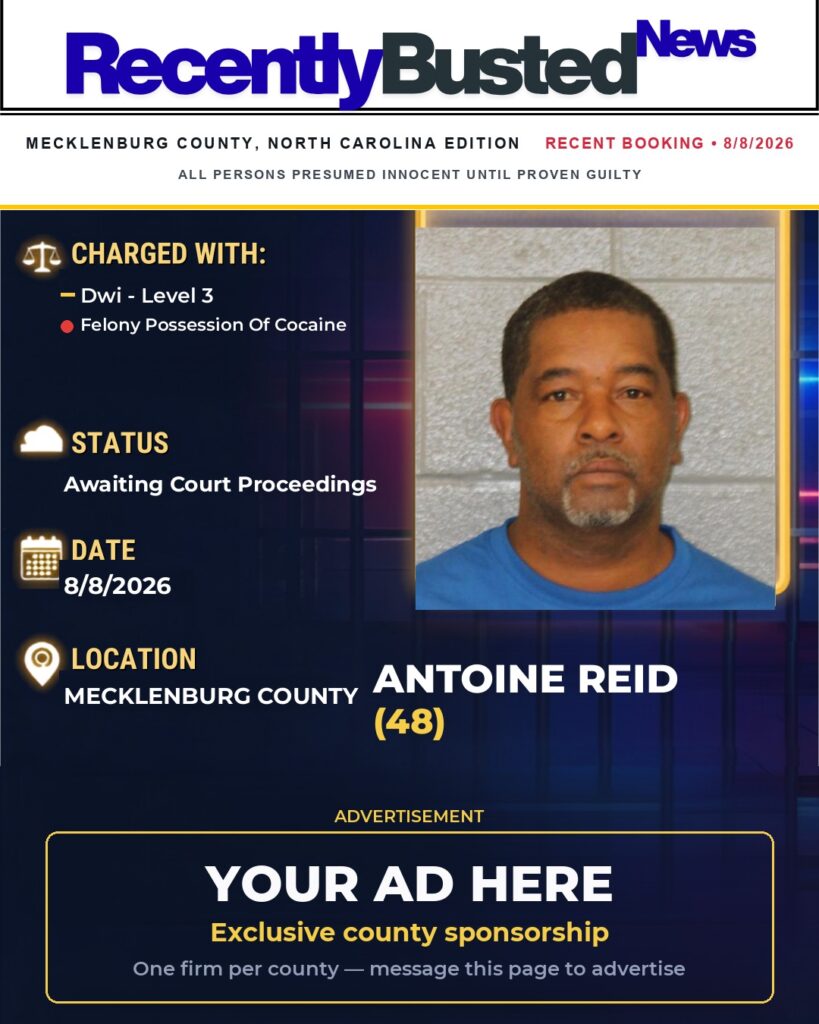 RecentlyBusted News

MECKLENBURG COUNTY, NORTH CAROLINA EDITION RECENT BOOKING • 8/8/2026

ALL PERSONS PRESUMED INNOCENT UNTIL PROVEN GUILTY

CHARGED WITH:

Dwi - Level 3

Felony Possession Of Cocaine

STATUS

Awaiting Court Proceedings

DATE

8/8/2026

LOCATION

MECKLENBURG COUNTY

ANTOINE REID (48)

ADVERTISEMENT

YOUR AD HERE

Exclusive county sponsorship

One firm per county — message this page to advertise